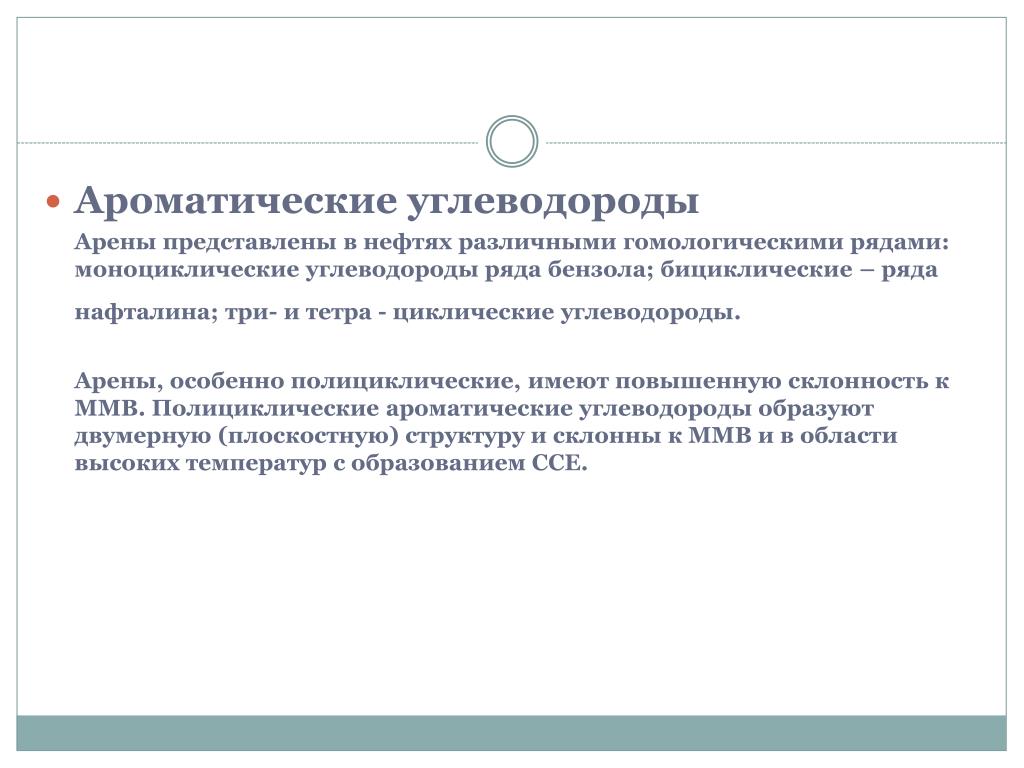 Ароматические углеводороды

Арены представлены в нефтях различными гомологическими рядами: моноциклические углеводороды ряда бензола; бициклические – ряда нафталина; три- и тетра - циклические углеводороды.

Арены, особенно полициклические, имеют повышенную склонность к ММВ. Полициклические ароматические углеводороды образуют двумерную (плоскостную) структуру и склонны к ММВ и в области высоких температур с образованием ССЕ.